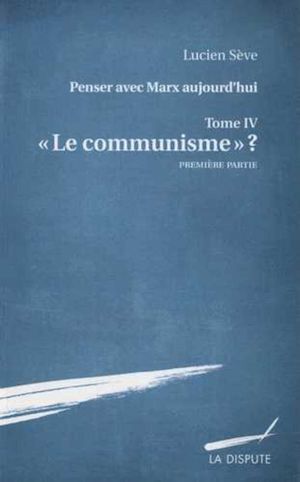 Lucien Sève

Penser avec Marx aujourd'hui

Tome IV
« Le communisme » ?

PREMIÈRE PARTIE

LA DISPUTE